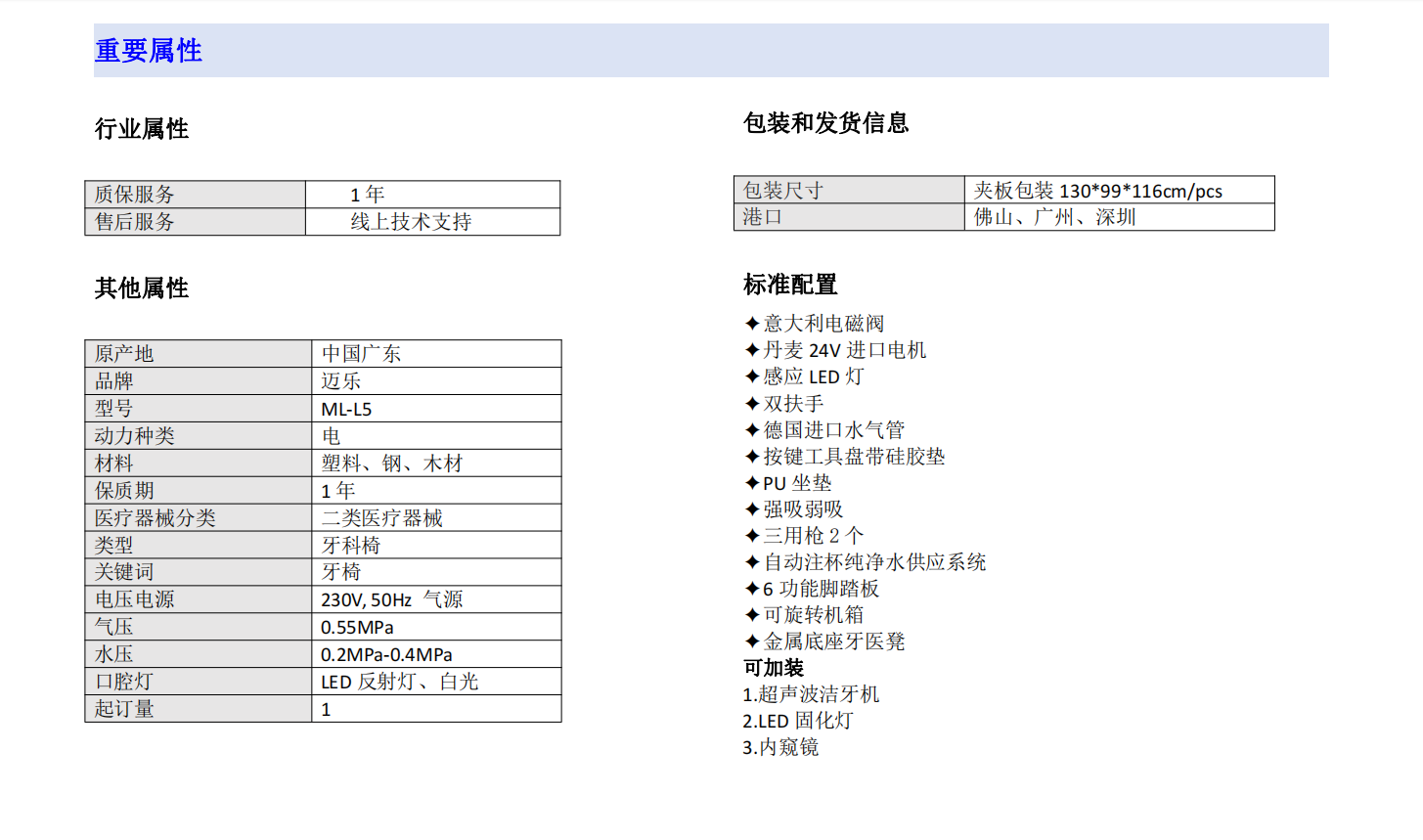 重要属性

行业属性

| 质保服务 | 1 年 |
|---|---|
| 售后服务 | 线上技术支持 |

其他属性

| 原产地 | 中国广东 |
|---|---|
| 品牌 | 迈乐 |
| 型号 | ML-L5 |
| 动力种类 | 电 |
| 材料 | 塑料、钢、木材 |
| 保质期 | 1 年 |
| 医疗器械分类 | 二类医疗器械 |
| 类型 | 牙科椅 |
| 关键词 | 牙椅 |
| 电压电源 | 230V, 50Hz 气源 |
| 气压 | 0.55MPa |
| 水压 | 0.2MPa-0.4MPa |
| 口腔灯 | LED 反射灯、白光 |
| 起订量 | 1 |

包装和发货信息

| 包装尺寸 | 夹板包装 130*99*116cm/pcs |
|---|---|
| 港口 | 佛山、广州、深圳 |

标准配置

✦意大利电磁阀
✦丹麦 24V 进口电机
✦感应 LED 灯
✦双扶手
✦德国进口水气管
✦按键工具盘带硅胶垫
✦PU 坐垫
✦强吸弱吸
✦三用枪 2 个
✦自动注杯纯净水供应系统
✦6 功能脚踏板
✦可旋转机箱
✦金属底座牙医凳
可加装
1.超声波洁牙机
2.LED 固化灯
3.内窥镜